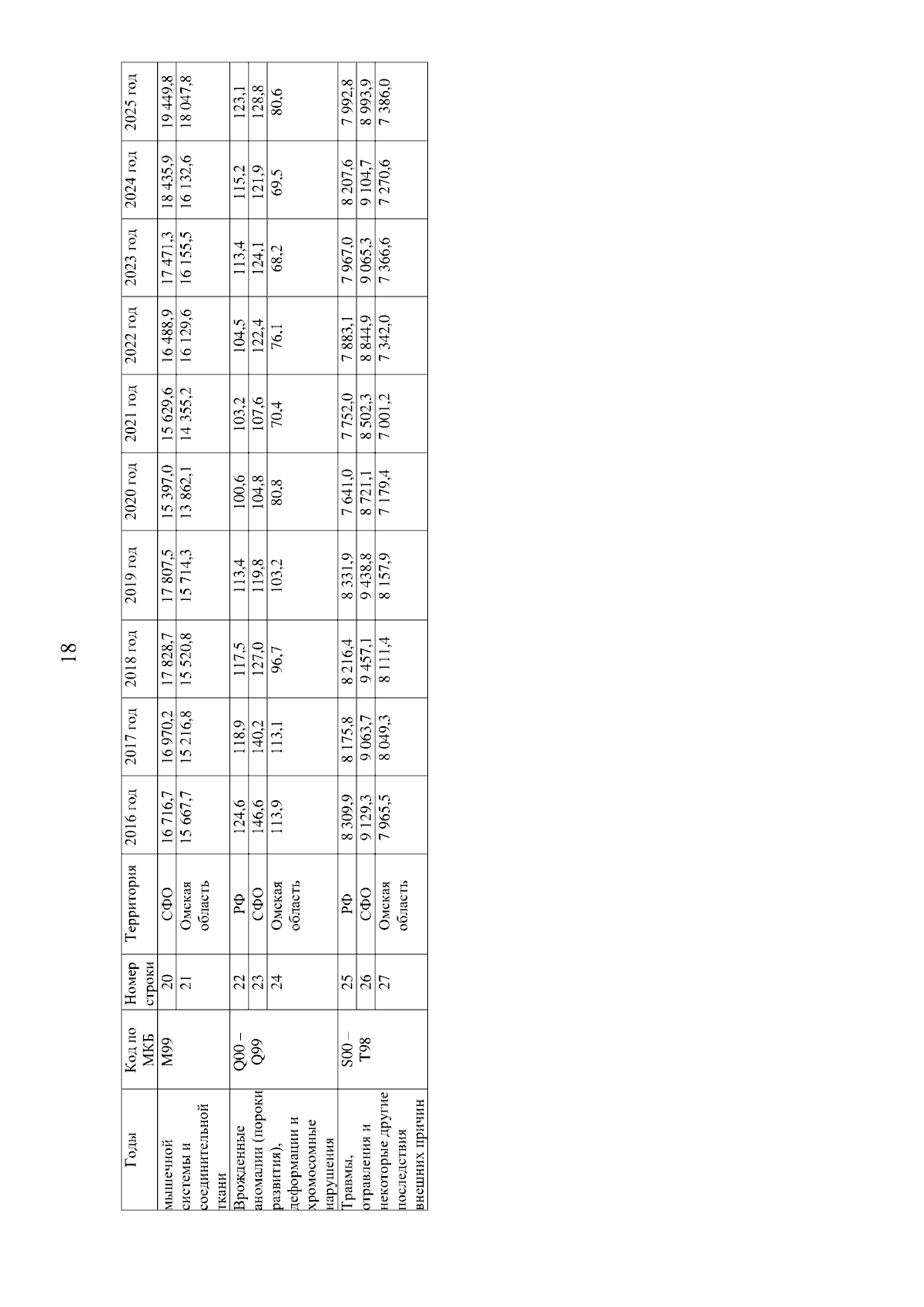 18

| Годы | Код по МКБ | Номер строки | Территория | 2016 год | 2017 год | 2018 год | 2019 год | 2020 год | 2021 год | 2022 год | 2023 год | 2024 год | 2025 год |
|---|---|---|---|---|---|---|---|---|---|---|---|---|---|
| мышечной системы и соединительной ткани | M99 | 20 | СФО | 16 716,7 | 16 970,2 | 17 828,7 | 17 807,5 | 15 397,0 | 15 629,6 | 16 488,9 | 17 471,3 | 18 435,9 | 19 449,8 |
| | | 21 | Омская область | 15 667,7 | 15 216,8 | 15 520,8 | 15 714,3 | 13 862,1 | 14 355,2 | 16 129,6 | 16 155,5 | 16 132,6 | 18 047,8 |
| Врожденные аномалии (пороки развития), деформации и хромосомные нарушения | Q00 – Q99 | 22 | РФ | 124,6 | 118,9 | 117,5 | 113,4 | 100,6 | 103,2 | 104,5 | 113,4 | 115,2 | 123,1 |
| | | 23 | СФО | 146,6 | 140,2 | 127,0 | 119,8 | 104,8 | 107,6 | 122,4 | 124,1 | 121,9 | 128,8 |
| | | 24 | Омская область | 113,9 | 113,1 | 96,7 | 103,2 | 80,8 | 70,4 | 76,1 | 68,2 | 69,5 | 80,6 |
| Травмы, отравления и некоторые другие последствия внешних причин | S00 – T98 | 25 | РФ | 8 309,9 | 8 175,8 | 8 216,4 | 8 331,9 | 7 641,0 | 7 752,0 | 7 883,1 | 7 967,0 | 8 207,6 | 7 992,8 |
| | | 26 | СФО | 9 129,3 | 9 063,7 | 9 457,1 | 9 438,8 | 8 721,1 | 8 502,3 | 8 844,9 | 9 065,3 | 9 104,7 | 8 993,9 |
| | | 27 | Омская область | 7 965,5 | 8 049,3 | 8 111,4 | 8 157,9 | 7 179,4 | 7 001,2 | 7 342,0 | 7 366,6 | 7 270,6 | 7 386,0 |